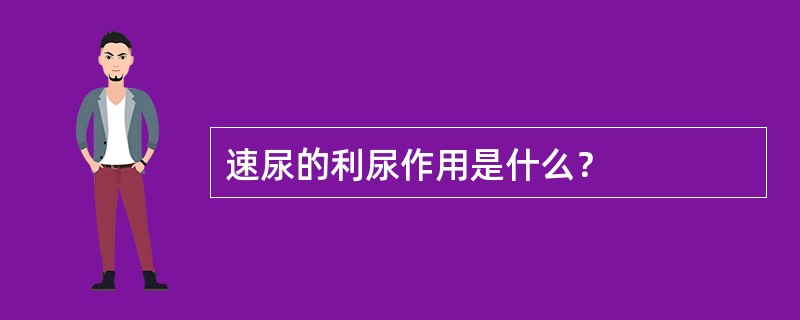 速尿的利尿作用是什么？